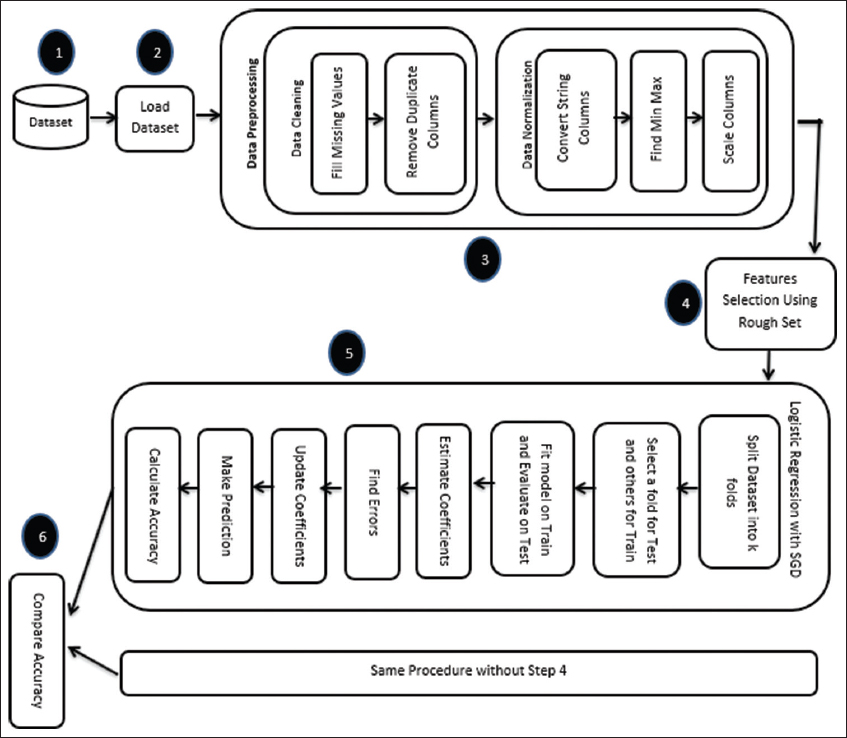 1

Dataset

2

Load Dataset

Data Preprocessing

Data Cleaning

Fill Missing Values

Remove Duplicate Columns

Data Normalization

Convert String Columns

Find Min Max

Scale Columns

3

4

Features Selection Using Rough Set

5

Logistic Regression with SGD

Split Dataset into k folds

Select a fold for Test and others for Train

Fit model on Train and Evaluate on Test

Estimate Coefficients

Find Errors

Update Coefficients

Make Prediction

Calculate Accuracy

6

Compare Accuracy

Same Procedure without Step 4